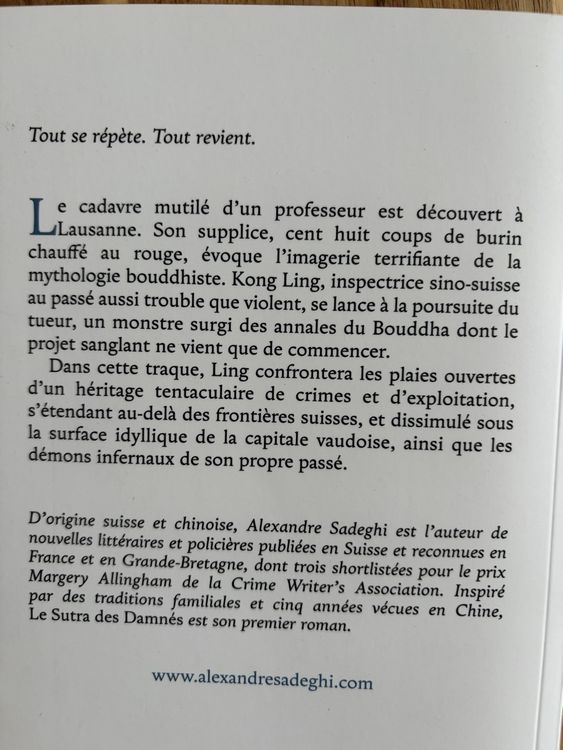 Tout se répète. Tout revient.

Le cadavre mutilé d'un professeur est découvert à Lausanne. Son supplice, cent huit coups de burin chauffé au rouge, évoque l'imagerie terrifiante de la mythologie bouddhiste. Kong Ling, inspectrice sino-suisse au passé aussi trouble que violent, se lance à la poursuite du tueur, un monstre surgi des annales du Bouddha dont le projet sanglant ne vient que de commencer.

Dans cette traque, Ling confrontera les plaies ouvertes d'un héritage tentaculaire de crimes et d'exploitation, s'étendant au-delà des frontières suisses, et dissimulé sous la surface idyllique de la capitale vaudoise, ainsi que les démons infernaux de son propre passé.

D'origine suisse et chinoise, Alexandre Sadeghi est l'auteur de nouvelles littéraires et policières publiées en Suisse et reconnues en France et en Grande-Bretagne, dont trois shortlistées pour le prix Margery Allingham de la Crime Writer's Association. Inspiré par des traditions familiales et cinq années vécues en Chine, Le Sutra des Damnés est son premier roman.

www.alexandresadeghi.com